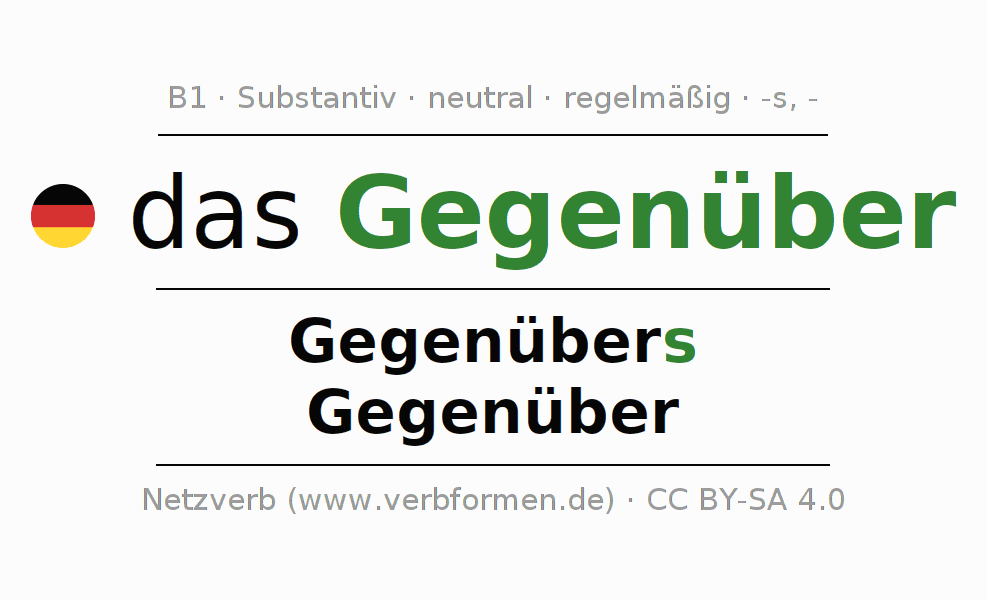 B1 · Substantiv · neutral · regelmäßig · -s, -

das Gegenüber

Gegenübers
Gegenüber

Netzverb (www.verbformen.de) · CC BY-SA 4.0